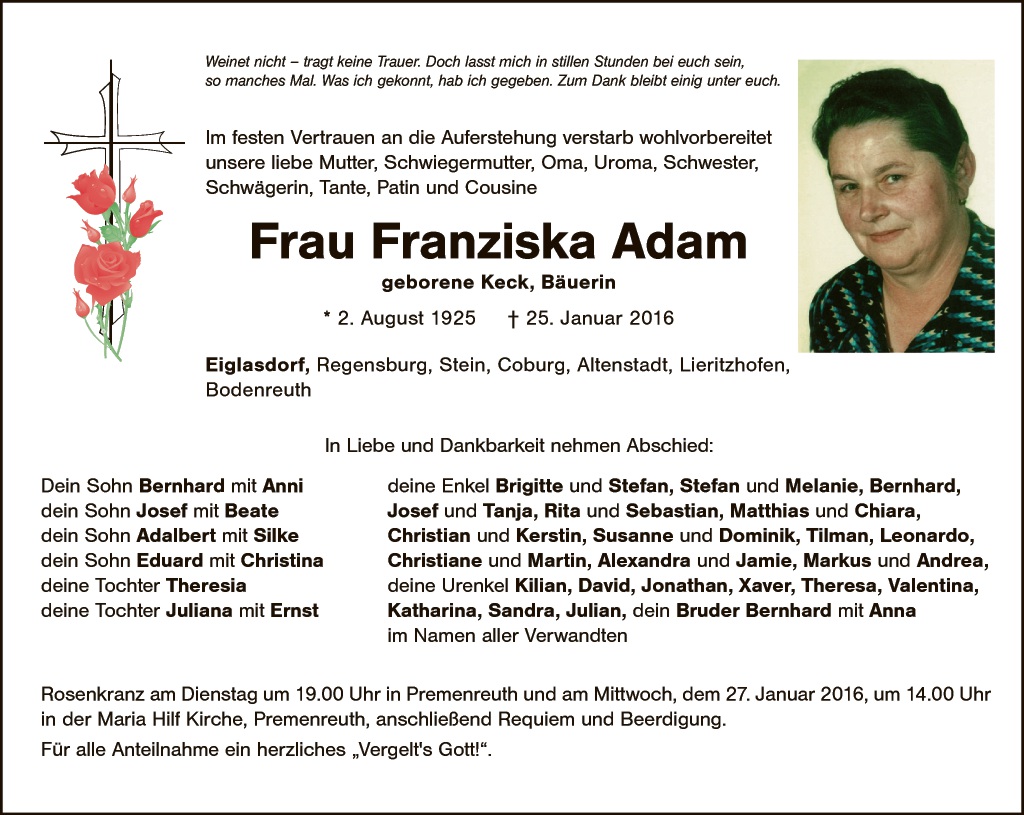 Weinet nicht – tragt keine Trauer. Doch lasst mich in stillen Stunden bei euch sein, so manches Mal. Was ich gekonnt, hab ich gegeben. Zum Dank bleibt einig unter euch.

Im festen Vertrauen an die Auferstehung verstarb wohlvorbereitet unsere liebe Mutter, Schwiegermutter, Oma, Uroma, Schwester, Schwägerin, Tante, Patin und Cousine

Frau Franziska Adam

geborene Keck, Bäuerin

* 2. August 1925 † 25. Januar 2016

Eiglasdorf, Regensburg, Stein, Coburg, Altenstadt, Lieritzhofen, Bodenreuth

In Liebe und Dankbarkeit nehmen Abschied:

Dein Sohn Bernhard mit Anni
dein Sohn Josef mit Beate
dein Sohn Adalbert mit Silke
dein Sohn Eduard mit Christina
deine Tochter Theresia
deine Tochter Juliana mit Ernst

deine Enkel Brigitte und Stefan, Stefan und Melanie, Bernhard, Josef und Tanja, Rita und Sebastian, Matthias und Chiara, Christian und Kerstin, Susanne und Dominik, Tilman, Leonardo, Christiane und Martin, Alexandra und Jamie, Markus und Andrea, deine Urenkel Kilian, David, Jonathan, Xaver, Theresa, Valentina, Katharina, Sandra, Julian, dein Bruder Bernhard mit Anna
im Namen aller Verwandten

Rosenkranz am Dienstag um 19.00 Uhr in Premenreuth und am Mittwoch, dem 27. Januar 2016, um 14.00 Uhr in der Maria Hilf Kirche, Premenreuth, anschließend Requiem und Beerdigung.

Für alle Anteilnahme ein herzliches „Vergelt's Gott!“.